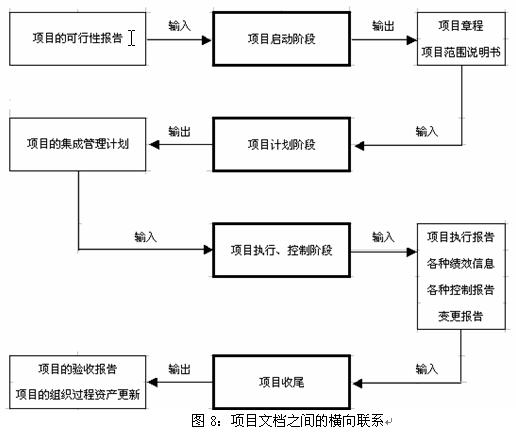 项目的可行性报告

输入

项目启动阶段

输出

项目章程
项目范围说明书

输入

项目计划阶段

输出

项目的集成管理计划

输入

项目执行、控制阶段

输入

项目执行报告
各种绩效信息
各种控制报告
变更报告

输入

项目收尾

输出

项目的验收报告
项目的组织过程资产更新

图 8：项目文档之间的横向联系